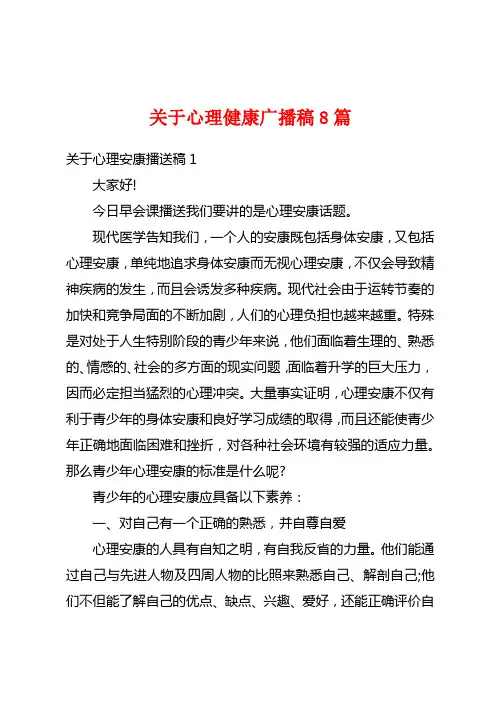 关于心理健康广播稿 8 篇

关于心理安康播送稿 1

大家好!

今日早会课播送我们要讲的是心理安康话题。

现代医学告知我们，一个人的安康既包括身体安康，又包括心理安康，单纯地追求身体安康而无视心理安康，不仅会导致精神疾病的发生，而且会诱发多种疾病。现代社会由于运转节奏的加快和竞争局面的不断加剧，人们的心理负担也越来越重。特殊是对处于人生特别阶段的青少年来说，他们面临着生理的、熟悉的、情感的、社会的多方面的现实问题，面临着升学的巨大压力，因而必定担当猛烈的心理冲突。大量事实证明，心理安康不仅有利于青少年的身体安康和良好学习成绩的取得，而且还能使青少年正确地面临困难和挫折，对各种社会环境有较强的适应力量。那么青少年心理安康的标准是什么呢?

青少年的心理安康应具备以下素养：

一、对自己有一个正确的熟悉，并自尊自爱

心理安康的人具有自知之明，有自我反省的力量。他们能通过自己与先进人物及四周人物的比照来熟悉自己、解剖自己;他们不但能了解自己的优点、缺点、兴趣、爱好，还能正确评价自